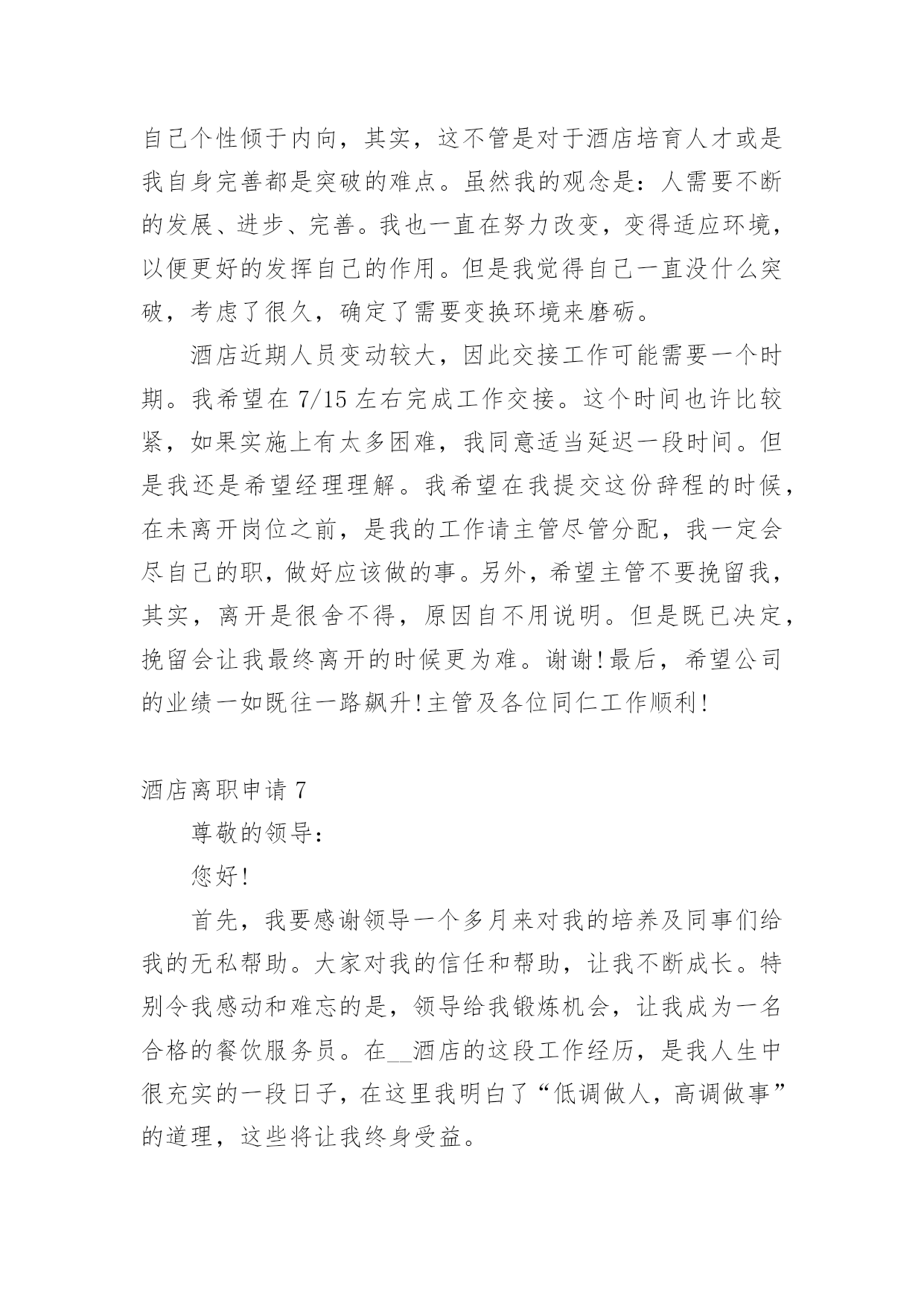 自己个性倾于内向，其实，这不管是对于酒店培育人才或是我自身完善都是突破的难点。虽然我的观念是：人需要不断的发展、进步、完善。我也一直在努力改变，变得适应环境，以便更好的发挥自己的作用。但是我觉得自己一直没什么突破，考虑了很久，确定了需要变换环境来磨砺。

酒店近期人员变动较大，因此交接工作可能需要一个时期。我希望在 7/15 左右完成工作交接。这个时间也许比较紧，如果实施上有太多困难，我同意适当延迟一段时间。但是我还是希望经理理解。我希望在我提交这份辞程的时候，在未离开岗位之前，是我的工作请主管尽管分配，我一定会尽自己的职，做好应该做的事。另外，希望主管不要挽留我，其实，离开是很舍不得，原因自不用说明。但是既已决定，挽留会让我最终离开的时候更为难。谢谢!最后，希望公司的业绩一如既往一路飙升!主管及各位同仁工作顺利!

酒店离职申请 7

尊敬的领导：

您好!

首先，我要感谢领导一个多月来对我的培养及同事们给我的无私帮助。大家对我的信任和帮助，让我不断成长。特别令我感动和难忘的是，领导给我锻炼机会，让我成为一名合格的餐饮服务员。在__酒店的这段工作经历，是我人生中很充实的一段日子，在这里我明白了“低调做人，高调做事”的道理，这些将让我终身受益。